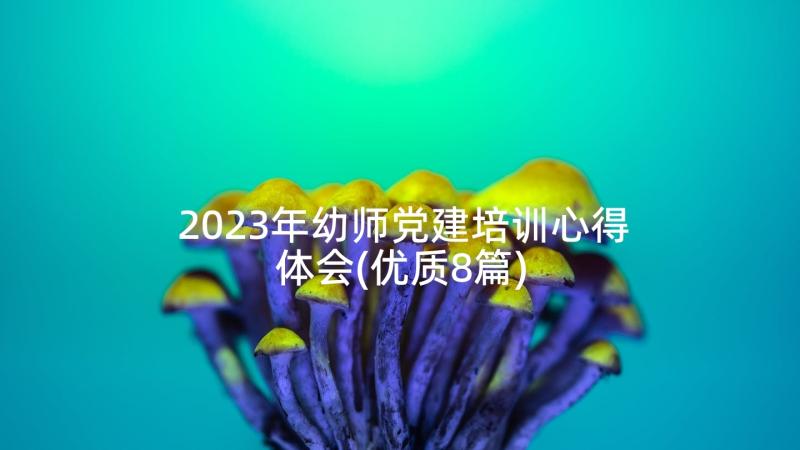 2023年幼师党建培训心得体会(优质8篇)